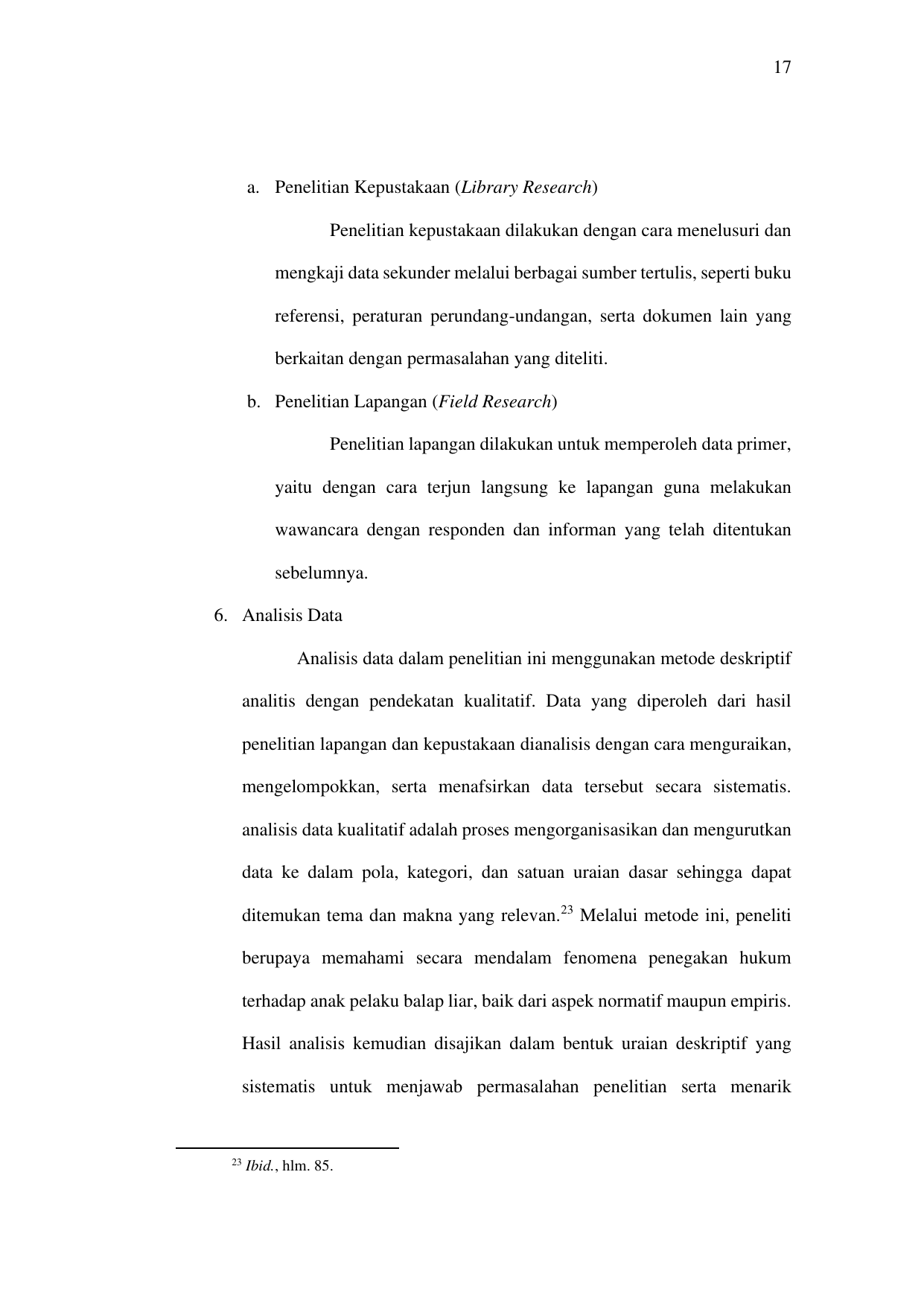 17

a. Penelitian Kepustakaan (Library Research)

Penelitian kepustakaan dilakukan dengan cara menelusuri dan mengkaji data sekunder melalui berbagai sumber tertulis, seperti buku referensi, peraturan perundang-undangan, serta dokumen lain yang berkaitan dengan permasalahan yang diteliti.

b. Penelitian Lapangan (Field Research)

Penelitian lapangan dilakukan untuk memperoleh data primer, yaitu dengan cara terjun langsung ke lapangan guna melakukan wawancara dengan responden dan informan yang telah ditentukan sebelumnya.

6. Analisis Data

Analisis data dalam penelitian ini menggunakan metode deskriptif analitis dengan pendekatan kualitatif. Data yang diperoleh dari hasil penelitian lapangan dan kepustakaan dianalisis dengan cara menguraikan, mengelompokkan, serta menafsirkan data tersebut secara sistematis. analisis data kualitatif adalah proses mengorganisasikan dan mengurutkan data ke dalam pola, kategori, dan satuan uraian dasar sehingga dapat ditemukan tema dan makna yang relevan.$^{23}$ Melalui metode ini, peneliti berupaya memahami secara mendalam fenomena penegakan hukum terhadap anak pelaku balap liar, baik dari aspek normatif maupun empiris. Hasil analisis kemudian disajikan dalam bentuk uraian deskriptif yang sistematis untuk menjawab permasalahan penelitian serta menarik

$^{23}$ Ibid., hlm. 85.